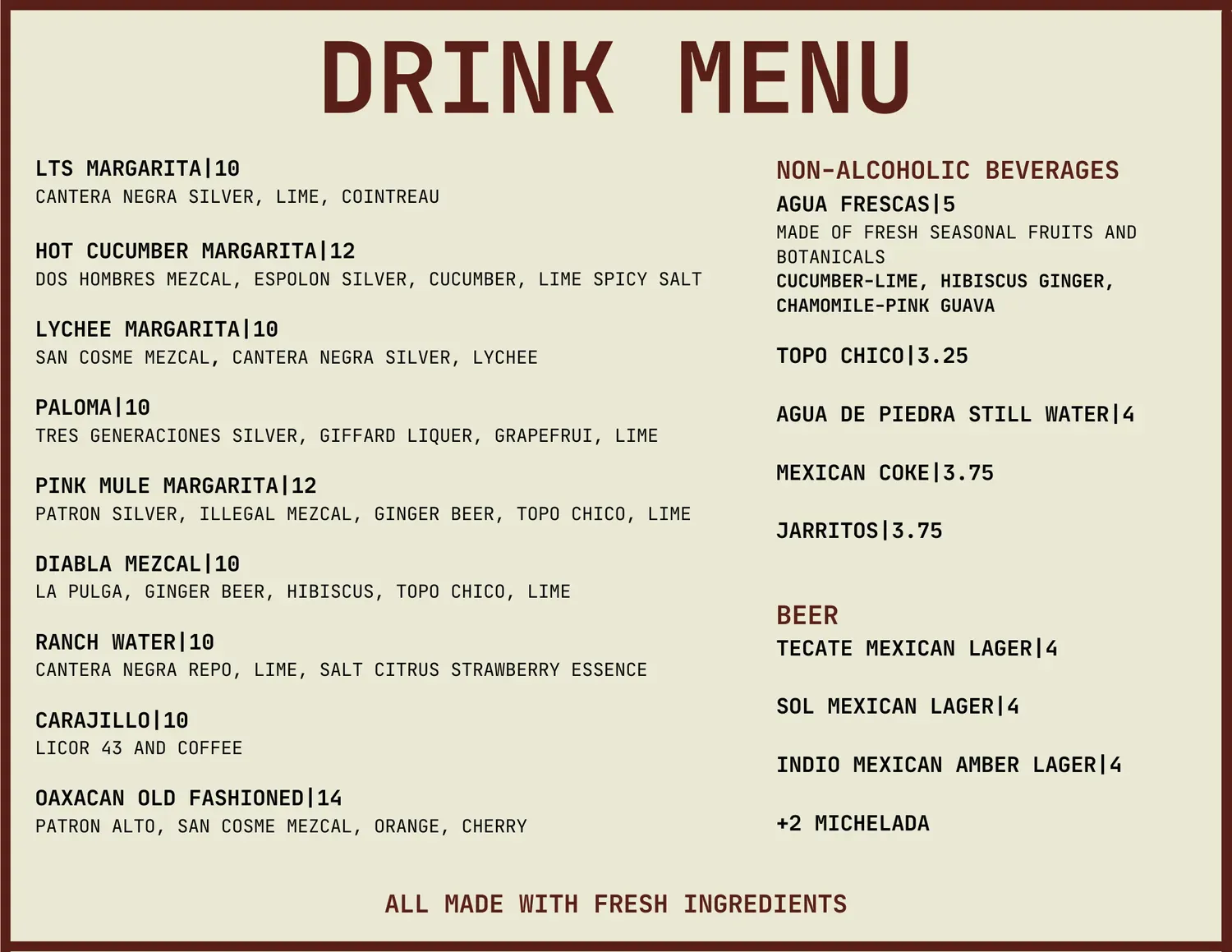 DRINK MENU

LTS MARGARITA|10
CANTERA NEGRA SILVER, LIME, COINTREAU

HOT CUCUMBER MARGARITA|12
DOS HOMBRES MEZCAL, ESPOLON SILVER, CUCUMBER, LIME SPICY SALT

LYCHEE MARGARITA|10
SAN COSME MEZCAL, CANTERA NEGRA SILVER, LYCHEE

PALOMA|10
TRES GENERACIONES SILVER, GIFFARD LIQUER, GRAPEFRUI, LIME

PINK MULE MARGARITA|12
PATRON SILVER, ILLEGAL MEZCAL, GINGER BEER, TOPO CHICO, LIME

DIABLA MEZCAL|10
LA PULGA, GINGER BEER, HIBISCUS, TOPO CHICO, LIME

RANCH WATER|10
CANTERA NEGRA REPO, LIME, SALT CITRUS STRAWBERRY ESSENCE

CARAJILLO|10
LICOR 43 AND COFFEE

OAXACAN OLD FASHIONED|14
PATRON ALTO, SAN COSME MEZCAL, ORANGE, CHERRY

NON-ALCOHOLIC BEVERAGES
AGUA FRESCAS|5
MADE OF FRESH SEASONAL FRUITS AND BOTANICALS
CUCUMBER-LIME, HIBISCUS GINGER, CHAMOMILE-PINK GUAVA

TOPO CHICO|3.25

AGUA DE PIEDRA STILL WATER|4

MEXICAN COKE|3.75

JARRITOS|3.75

BEER
TECATE MEXICAN LAGER|4

SOL MEXICAN LAGER|4

INDIO MEXICAN AMBER LAGER|4

+2 MICHELADA

ALL MADE WITH FRESH INGREDIENTS